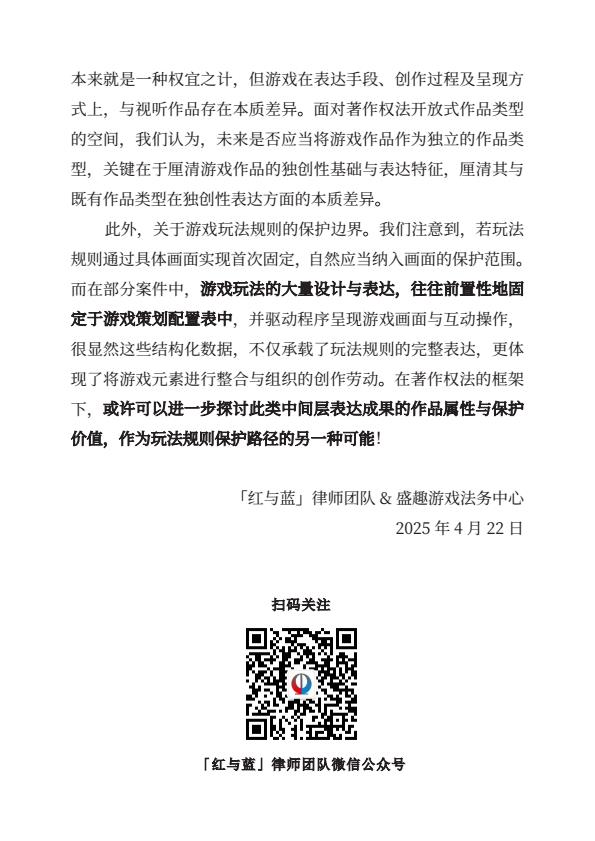 本来就是一种权宜之计，但游戏在表达手段、创作过程及呈现方式上，与视听作品存在本质差异。面对著作权法开放式作品类型的空间，我们认为，未来是否应当将游戏作品作为独立的作品类型，关键在于厘清游戏作品的独创性基础与表达特征，厘清其与既有作品类型在独创性表达方面的本质差异。

此外，关于游戏玩法规则的保护边界。我们注意到，若玩法规则通过具体画面实现首次固定，自然应当纳入画面的保护范围。而在部分案件中，游戏玩法的大量设计与表达，往往前置性地固定于游戏策划配置表中，并驱动程序呈现游戏画面与互动操作，很显然这些结构化数据，不仅承载了玩法规则的完整表达，更体现了将游戏元素进行整合与组织的创作劳动。在著作权法的框架下，或许可以进一步探讨此类中间层表达成果的作品属性与保护价值，作为玩法规则保护路径的另一种可能！

「红与蓝」律师团队 & 盛趣游戏法务中心
2025 年 4 月 22 日

扫码关注

「红与蓝」律师团队微信公众号